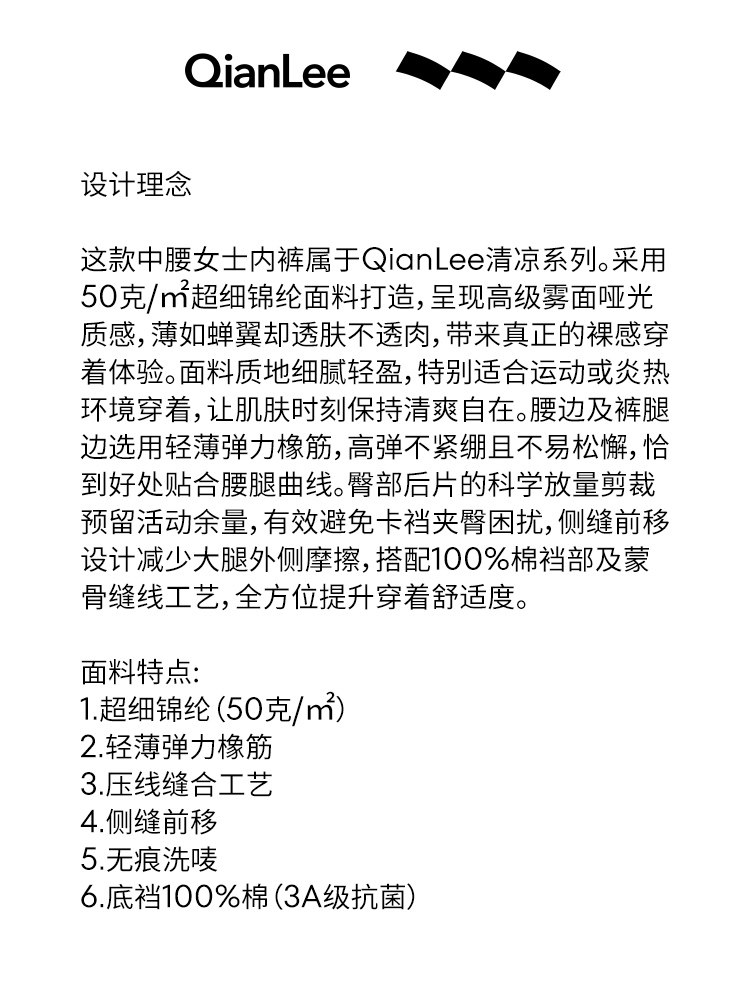 QianLee

设计理念

这款中腰女士内裤属于QianLee清凉系列。采用50克/㎡超细锦纶面料打造，呈现高级雾面哑光质感，薄如蝉翼却透肤不透肉，带来真正的裸感穿着体验。面料质地细腻轻盈，特别适合运动或炎热环境穿着，让肌肤时刻保持清爽自在。腰边及裤腿边选用轻薄弹力橡筋，高弹不紧绷且不易松懈，恰到好处贴合腰腿曲线。臀部后片的科学放量剪裁预留活动余量，有效避免卡裆夹臀困扰，侧缝前移设计减少大腿外侧摩擦，搭配100%棉裆部及蒙骨缝线工艺，全方位提升穿着舒适度。

面料特点:
1.超细锦纶（50克/㎡）
2.轻薄弹力橡筋
3.压线缝合工艺
4.侧缝前移
5.无痕洗唛
6.底裆100%棉（3A级抗菌）